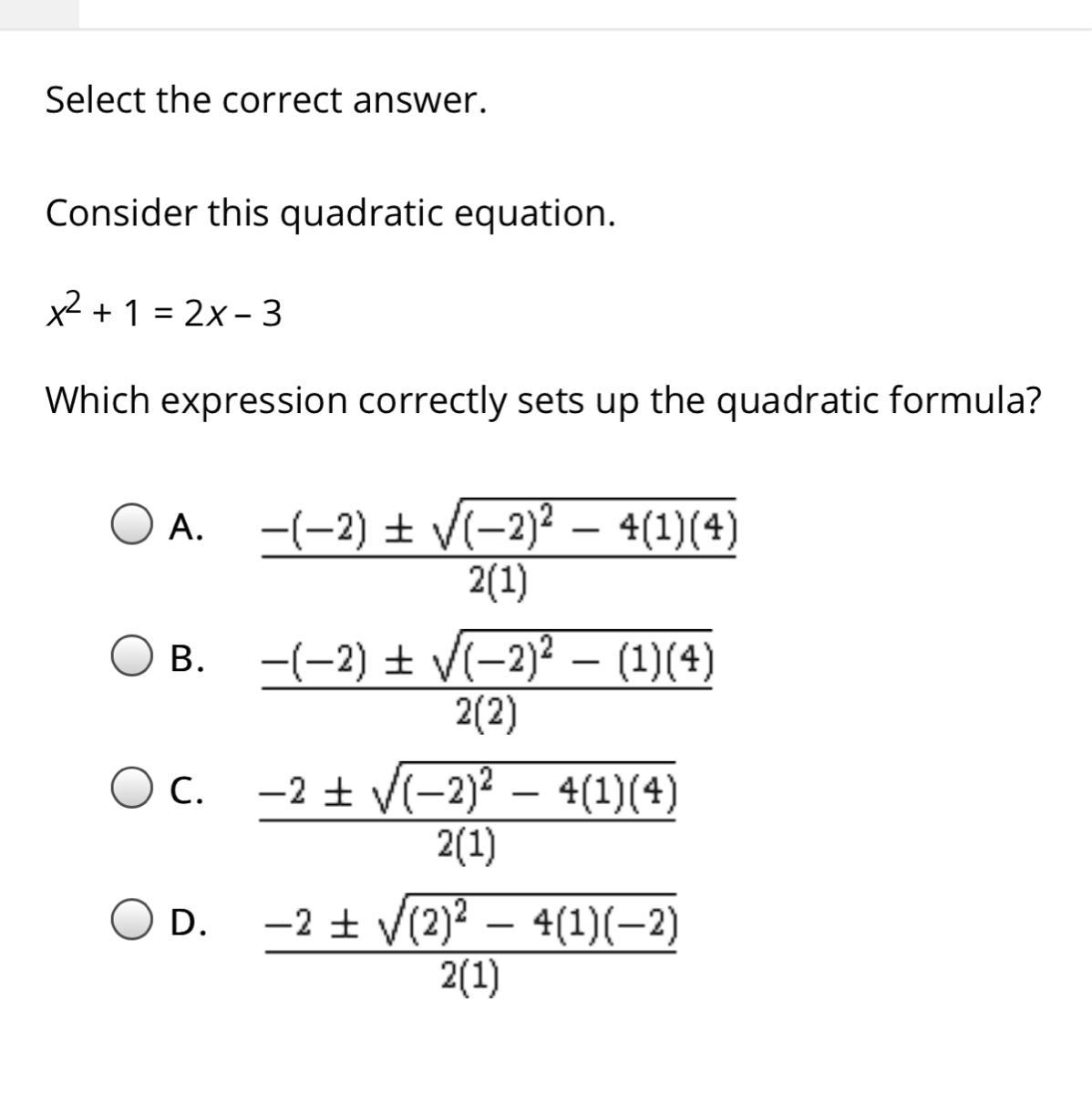 Select the correct answer.

Consider this quadratic equation.

$x^2 + 1 = 2x - 3$

Which expression correctly sets up the quadratic formula?

A. $\frac{-(-2) \pm \sqrt{(-2)^2 - 4(1)(4)}}{2(1)}$

B. $\frac{-(-2) \pm \sqrt{(-2)^2 - (1)(4)}}{2(2)}$

C. $\frac{-2 \pm \sqrt{(-2)^2 - 4(1)(4)}}{2(1)}$

D. $\frac{-2 \pm \sqrt{(2)^2 - 4(1)(-2)}}{2(1)}$